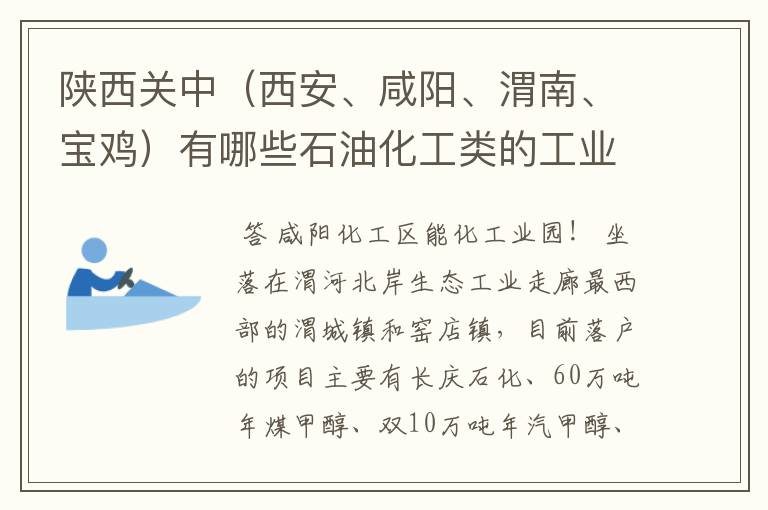 陕西关中（西安、咸阳、渭南、宝鸡）有哪些石油化工类的工业

答 咸阳化工区能化工业园！ 坐落在渭河北岸生态工业走廊最西部的渭城镇和窑店镇，目前落户的项目主要有长庆石化、60万吨年煤甲醇、双10万吨年汽甲醇、